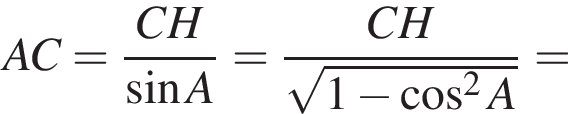 $AC = \frac{CH}{\sin A} = \frac{CH}{\sqrt{1 - \cos^2 A}} =$